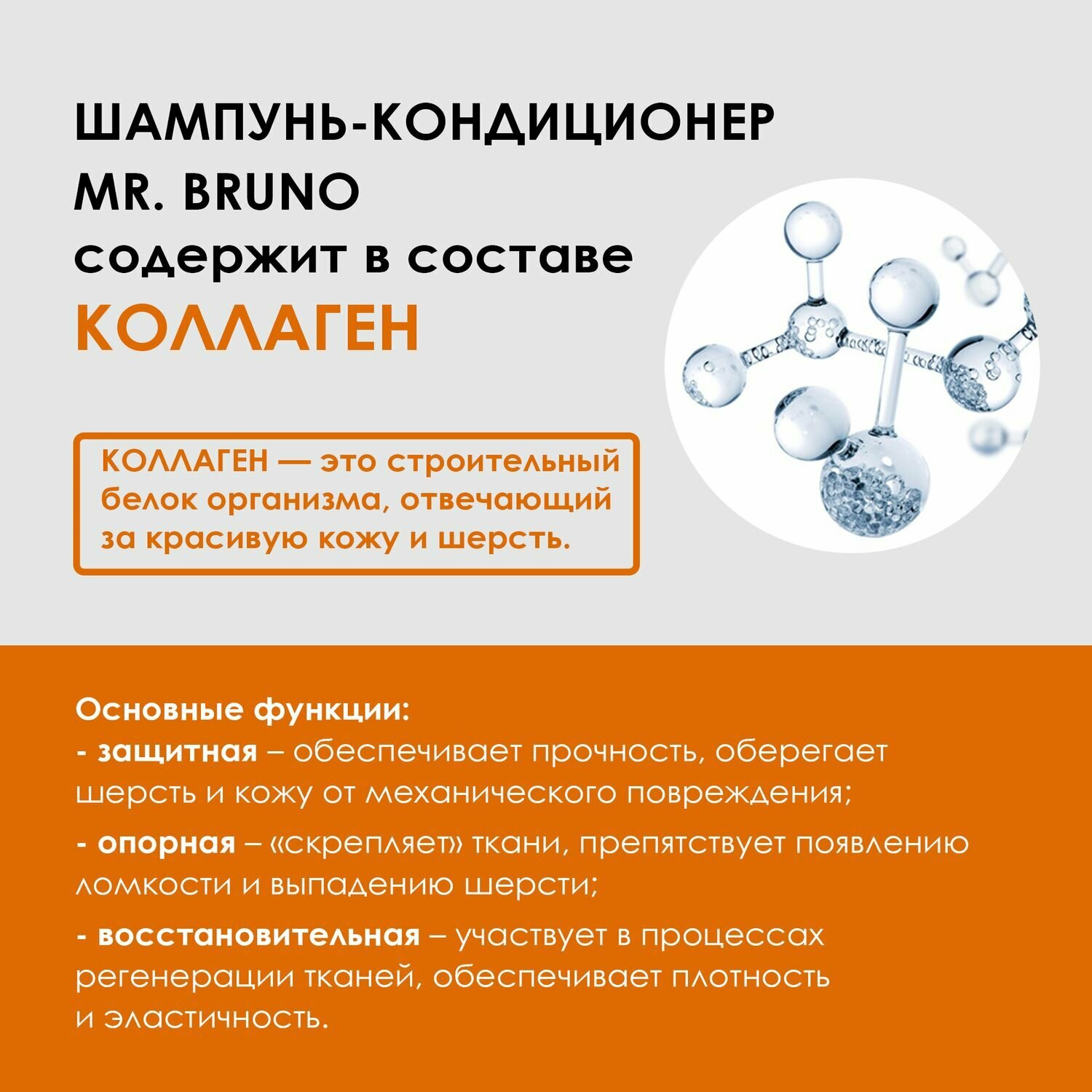 ШАМПУНЬ-КОНДИЦИОНЕР MR. BRUNO содержит в составе КОЛЛАГЕН

КОЛЛАГЕН — это строительный белок организма, отвечающий за красивую кожу и шерсть.

Основные функции:
- защитная – обеспечивает прочность, оберегает шерсть и кожу от механического повреждения;

- опорная – «скрепляет» ткани, препятствует появлению ломкости и выпадению шерсти;

- восстановительная – участвует в процессах регенерации тканей, обеспечивает плотность и эластичность.